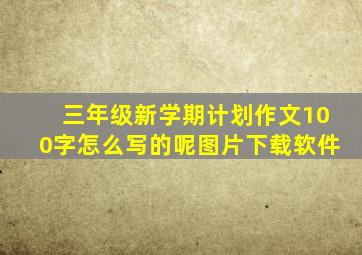 三年级新学期计划作文100字怎么写的呢图片下载软件